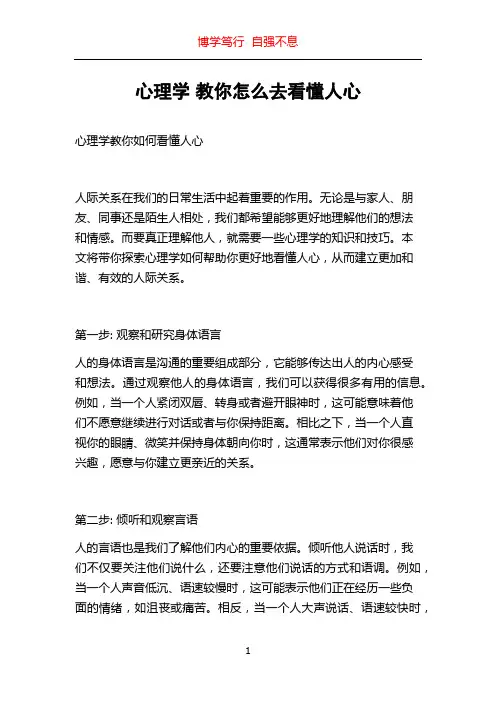 博学笃行 自强不息

心理学 教你怎么去看懂人心

心理学教你如何看懂人心

人际关系在我们的日常生活中起着重要的作用。无论是与家人、朋友、同事还是陌生人相处，我们都希望能够更好地理解他们的想法和情感。而要真正理解他人，就需要一些心理学的知识和技巧。本文将带你探索心理学如何帮助你更好地看懂人心，从而建立更加和谐、有效的人际关系。

第一步: 观察和研究身体语言

人的身体语言是沟通的重要组成部分，它能够传达出人的内心感受和想法。通过观察他人的身体语言，我们可以获得很多有用的信息。例如，当一个人紧闭双唇、转身或者避开眼神时，这可能意味着他们不愿意继续进行对话或者与你保持距离。相比之下，当一个人直视你的眼睛、微笑并保持身体朝向你时，这通常表示他们对你很感兴趣，愿意与你建立更亲近的关系。

第二步: 倾听和观察言语

人的言语也是我们了解他们内心的重要依据。倾听他人说话时，我们不仅要关注他们说什么，还要注意他们说话的方式和语调。例如，当一个人声音低沉、语速较慢时，这可能表示他们正在经历一些负面的情绪，如沮丧或痛苦。相反，当一个人大声说话、语速较快时，

1